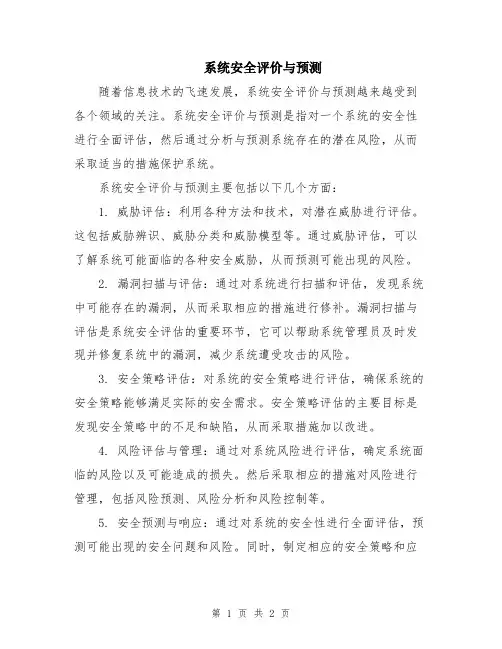 系统安全评价与预测

随着信息技术的飞速发展，系统安全评价与预测越来越受到各个领域的关注。系统安全评价与预测是指对一个系统的安全性进行全面评估，然后通过分析与预测系统存在的潜在风险，从而采取适当的措施保护系统。

系统安全评价与预测主要包括以下几个方面：

1. 威胁评估：利用各种方法和技术，对潜在威胁进行评估。这包括威胁辨识、威胁分类和威胁模型等。通过威胁评估，可以了解系统可能面临的各种安全威胁，从而预测可能出现的风险。

2. 漏洞扫描与评估：通过对系统进行扫描和评估，发现系统中可能存在的漏洞，从而采取相应的措施进行修补。漏洞扫描与评估是系统安全评估的重要环节，它可以帮助系统管理员及时发现并修复系统中的漏洞，减少系统遭受攻击的风险。

3. 安全策略评估：对系统的安全策略进行评估，确保系统的安全策略能够满足实际的安全需求。安全策略评估的主要目标是发现安全策略中的不足和缺陷，从而采取措施加以改进。

4. 风险评估与管理：通过对系统风险进行评估，确定系统面临的风险以及可能造成的损失。然后采取相应的措施对风险进行管理，包括风险预测、风险分析和风险控制等。

5. 安全预测与响应：通过对系统的安全性进行全面评估，预测可能出现的安全问题和风险。同时，制定相应的安全策略和应

第 1 页 共 2 页